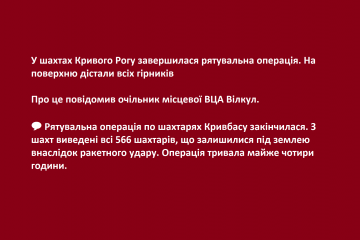 У шахтах Кривого Рогу завершилася рятувальна операція. На поверхню дістали всіх гірників

Про це повідомив очільник місцевої ВЦА Вілкул.

💬 Рятувальна операція по шахтарях Кривбасу закінчилася. З шахт виведені всі 566 шахтарів, що залишилися під землею внаслідок ракетного удару. Операція тривала майже чотири години.